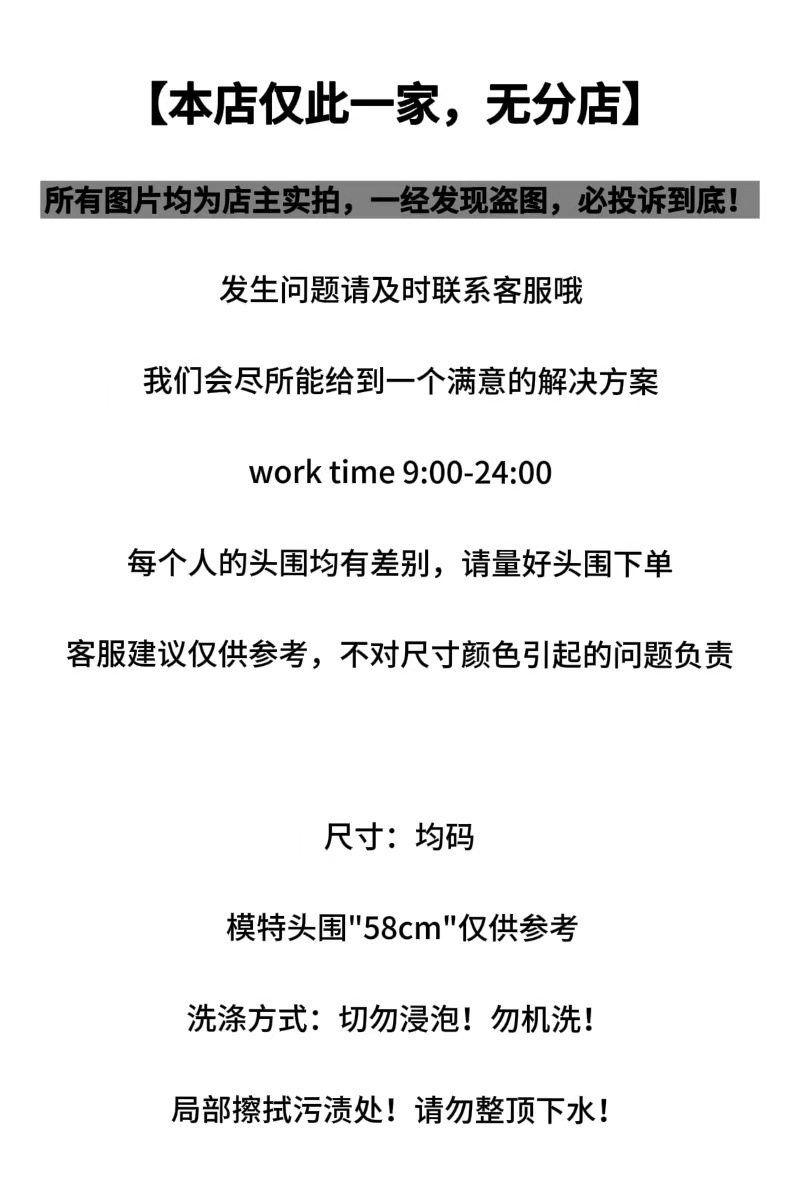 【本店仅此一家，无分店】

所有图片均为店主实拍，一经发现盗图，必投诉到底！

发生问题请及时联系客服哦

我们会尽所能给到一个满意的解决方案

work time 9:00-24:00

每个人的头围均有差别，请量好头围下单

客服建议仅供参考，不对尺寸颜色引起的问题负责

尺寸：均码

模特头围“58cm”仅供参考

洗涤方式：切勿浸泡！勿机洗！

局部擦拭污渍处！请勿整顶下水！